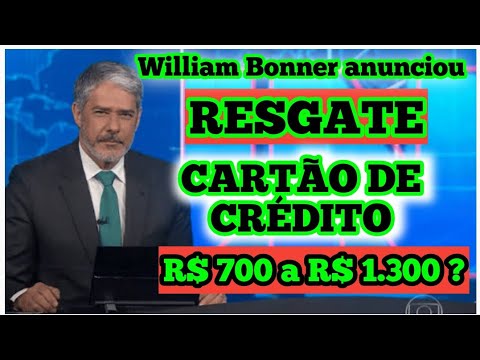 William Bonner anunciou

RESGATE

CARTÃO DE CRÉDITO

R$ 700 a R$ 1.300 ?